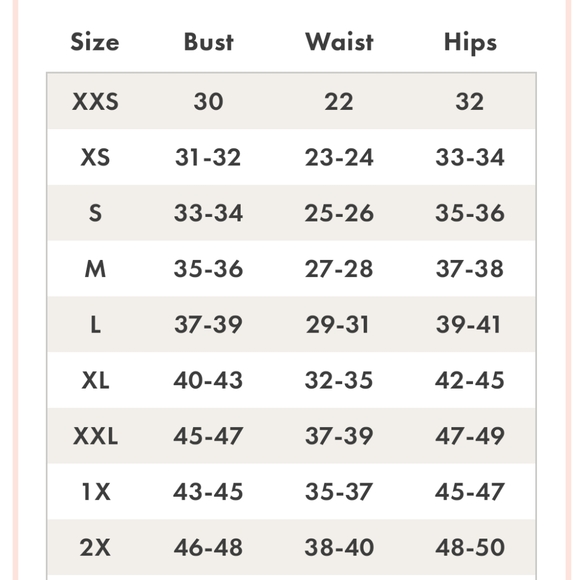 | Size | Bust | Waist | Hips |
|---|---|---|---|
| XXS | 30 | 22 | 32 |
| XS | 31-32 | 23-24 | 33-34 |
| S | 33-34 | 25-26 | 35-36 |
| M | 35-36 | 27-28 | 37-38 |
| L | 37-39 | 29-31 | 39-41 |
| XL | 40-43 | 32-35 | 42-45 |
| XXL | 45-47 | 37-39 | 47-49 |
| 1X | 43-45 | 35-37 | 45-47 |
| 2X | 46-48 | 38-40 | 48-50 |